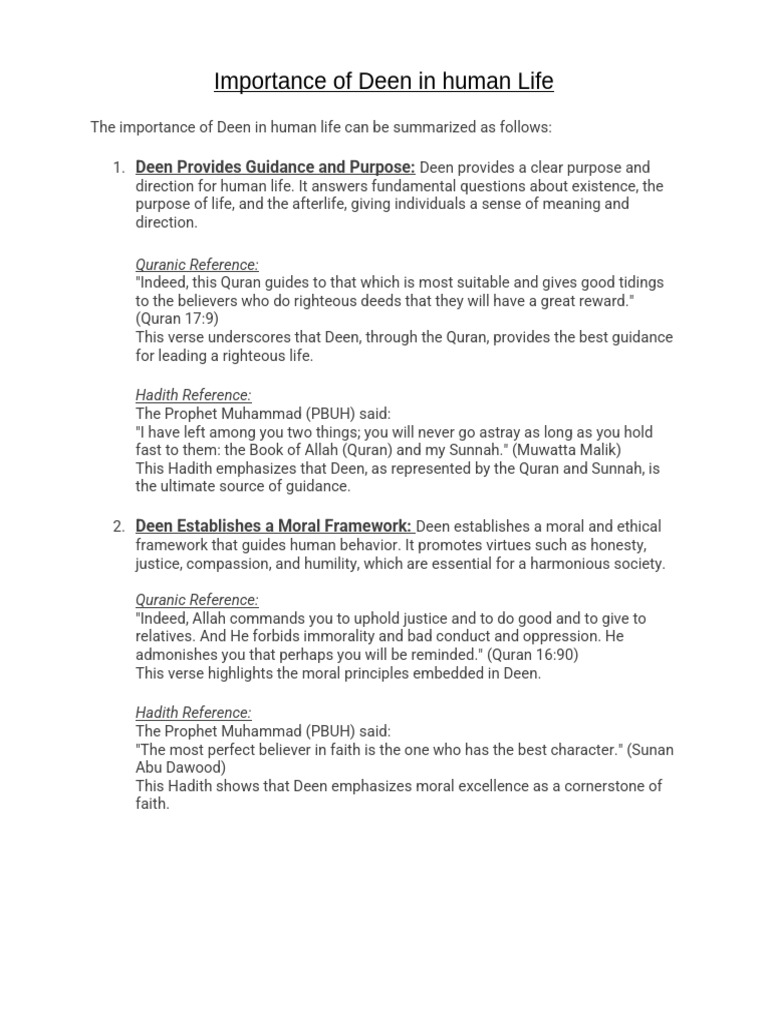 Importance of Deen in human Life

The importance of Deen in human life can be summarized as follows:

1. Deen Provides Guidance and Purpose: Deen provides a clear purpose and direction for human life. It answers fundamental questions about existence, the purpose of life, and the afterlife, giving individuals a sense of meaning and direction.

Quranic Reference:
"Indeed, this Quran guides to that which is most suitable and gives good tidings to the believers who do righteous deeds that they will have a great reward." (Quran 17:9)
This verse underscores that Deen, through the Quran, provides the best guidance for leading a righteous life.

Hadith Reference:
The Prophet Muhammad (PBUH) said:
"I have left among you two things; you will never go astray as long as you hold fast to them: the Book of Allah (Quran) and my Sunnah." (Muwatta Malik)
This Hadith emphasizes that Deen, as represented by the Quran and Sunnah, is the ultimate source of guidance.

2. Deen Establishes a Moral Framework: Deen establishes a moral and ethical framework that guides human behavior. It promotes virtues such as honesty, justice, compassion, and humility, which are essential for a harmonious society.

Quranic Reference:
"Indeed, Allah commands you to uphold justice and to do good and to give to relatives. And He forbids immorality and bad conduct and oppression. He admonishes you that perhaps you will be reminded." (Quran 16:90)
This verse highlights the moral principles embedded in Deen.

Hadith Reference:
The Prophet Muhammad (PBUH) said:
"The most perfect believer in faith is the one who has the best character." (Sunan Abu Dawood)
This Hadith shows that Deen emphasizes moral excellence as a cornerstone of faith.